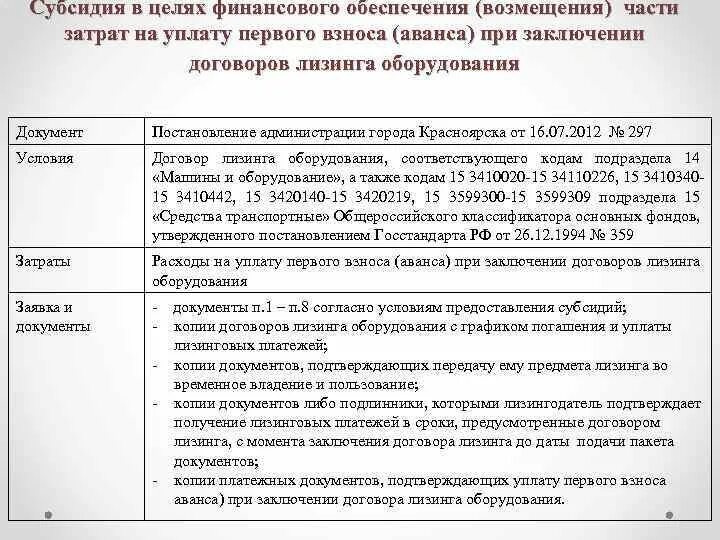 Субсидия в целях финансового обеспечения (возмещения) части затрат на уплату первого взноса (аванса) при заключении договоров лизинга оборудования

| Документ | Постановление администрации города Красноярска от 16.07.2012 № 297 |
|---|---|
| Условия | Договор лизинга оборудования, соответствующего кодам подраздела 14 «Машины и оборудование», а также кодам 15 3410020-15 34110226, 15 3410340-15 3410442, 15 3420140-15 3420219, 15 3599300-15 3599309 подраздела 15 «Средства транспортные» Общероссийского классификатора основных фондов, утвержденного постановлением Госстандарта РФ от 26.12.1994 № 359 |
| Затраты | Расходы на уплату первого взноса (аванса) при заключении договоров лизинга оборудования |
| Заявка и документы | - документы п.1 – п.8 согласно условиям предоставления субсидий; - копии договоров лизинга оборудования с графиком погашения и уплаты лизинговых платежей; - копии документов, подтверждающих передачу ему предмета лизинга во временное владение и пользование; - копии документов либо подлинники, которыми лизингодатель подтверждает получение лизинговых платежей в сроки, предусмотренные договором лизинга, с момента заключения договора лизинга до даты подачи пакета документов; - копии платежных документов, подтверждающих уплату первого взноса аванса) при заключении договора лизинга оборудования. |